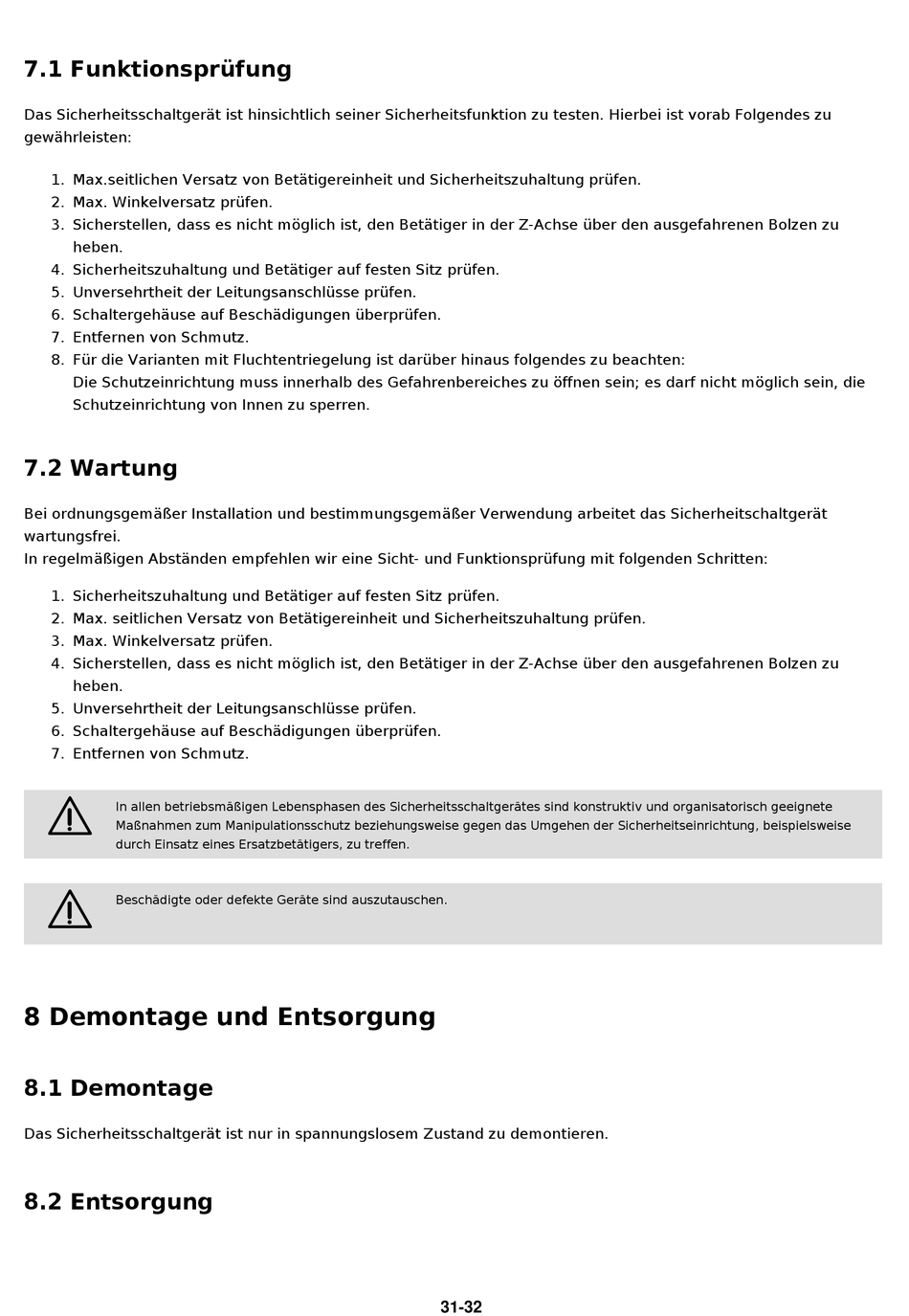 7.1 Funktionsprüfung

Das Sicherheitsschaltgerät ist hinsichtlich seiner Sicherheitsfunktion zu testen. Hierbei ist vorab Folgendes zu gewährleisten:

1. Max.seitlichen Versatz von Betätigereinheit und Sicherheitszuhaltung prüfen.
2. Max. Winkelversatz prüfen.
3. Sicherstellen, dass es nicht möglich ist, den Betätiger in der Z-Achse über den ausgefahrenen Bolzen zu heben.
4. Sicherheitszuhaltung und Betätiger auf festen Sitz prüfen.
5. Unversehrtheit der Leitungsanschlüsse prüfen.
6. Schaltergehäuse auf Beschädigungen überprüfen.
7. Entfernen von Schmutz.
8. Für die Varianten mit Fluchtentriegelung ist darüber hinaus folgendes zu beachten:
Die Schutzeinrichtung muss innerhalb des Gefahrenbereiches zu öffnen sein; es darf nicht möglich sein, die Schutzeinrichtung von Innen zu sperren.

7.2 Wartung

Bei ordnungsgemäßer Installation und bestimmungsgemäßer Verwendung arbeitet das Sicherheitschaltgerät wartungsfrei.
In regelmäßigen Abständen empfehlen wir eine Sicht- und Funktionsprüfung mit folgenden Schritten:

1. Sicherheitszuhaltung und Betätiger auf festen Sitz prüfen.
2. Max. seitlichen Versatz von Betätigereinheit und Sicherheitszuhaltung prüfen.
3. Max. Winkelversatz prüfen.
4. Sicherstellen, dass es nicht möglich ist, den Betätiger in der Z-Achse über den ausgefahrenen Bolzen zu heben.
5. Unversehrtheit der Leitungsanschlüsse prüfen.
6. Schaltergehäuse auf Beschädigungen überprüfen.
7. Entfernen von Schmutz.

In allen betriebsmäßigen Lebensphasen des Sicherheitsschaltgerätes sind konstruktiv und organisatorisch geeignete Maßnahmen zum Manipulationsschutz beziehungsweise gegen das Umgehen der Sicherheitseinrichtung, beispielsweise durch Einsatz eines Ersatzbetätigers, zu treffen.

Beschädigte oder defekte Geräte sind auszutauschen.

8 Demontage und Entsorgung

8.1 Demontage

Das Sicherheitsschaltgerät ist nur in spannungslosem Zustand zu demontieren.

8.2 Entsorgung

31-32